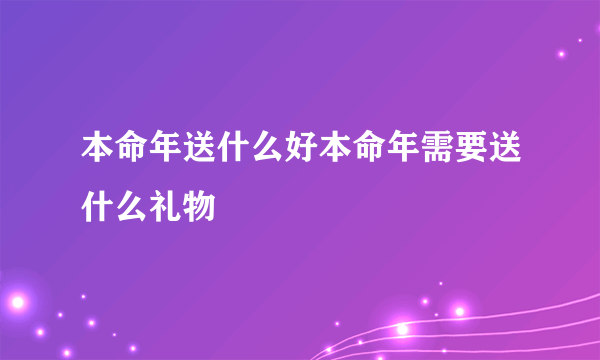 本命年送什么好本命年需要送什么礼物